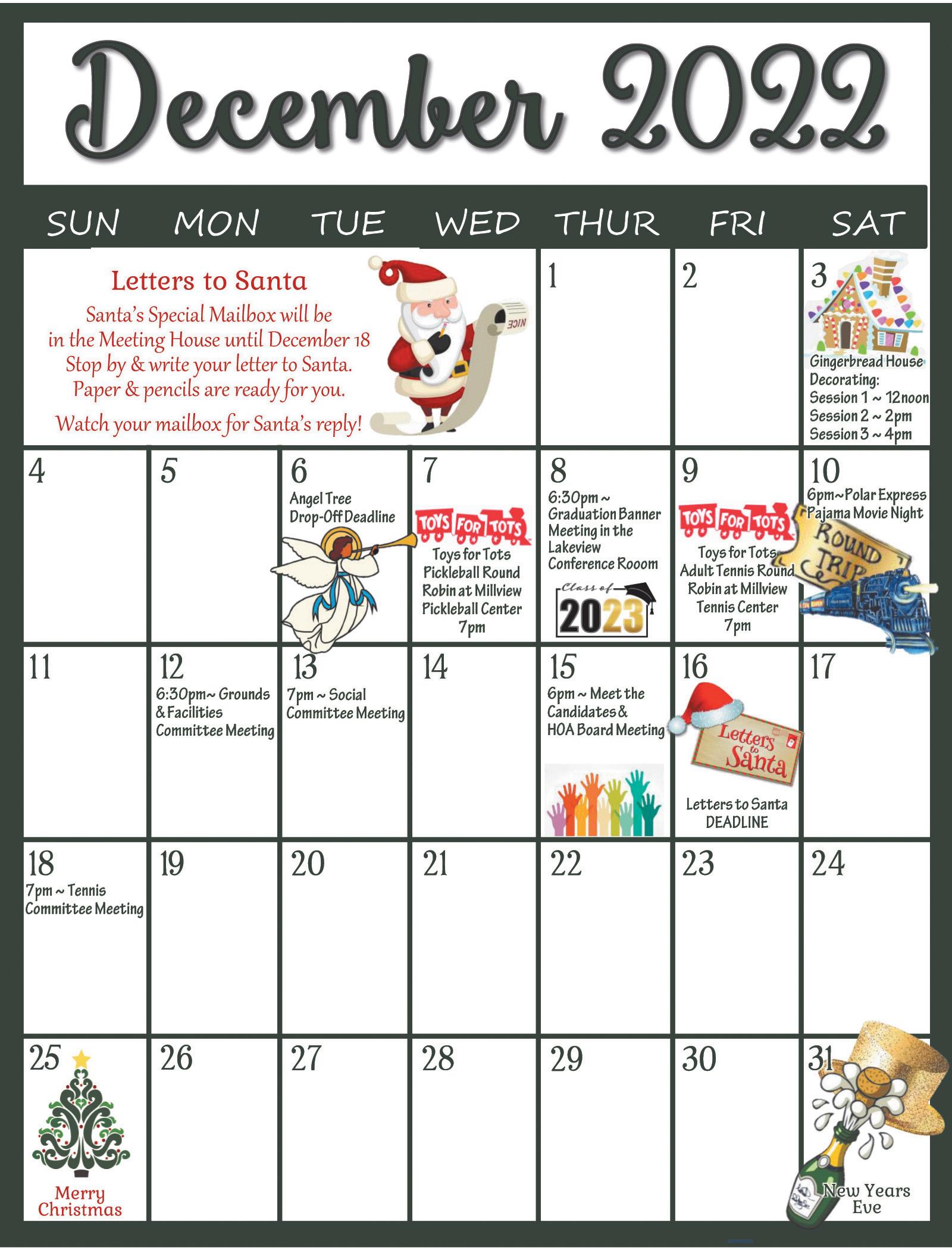 December 2022

| SUN | MON | TUE | WED | THUR | FRI | SAT |
|---|---|---|---|---|---|---|
| Letters to Santa Santa's Special Mailbox will be in the Meeting House until December 18 Stop by & write your letter to Santa. Paper & pencils are ready for you. Watch your mailbox for Santa's reply! NICE | | | | 1 | 2 | 3 Gingerbread House Decorating: Session 1 ~ 12noon Session 2 ~ 2pm Session 3 ~ 4pm |
| 4 | 5 | 6 Angel Tree Drop-Off Deadline | 7 TOYS FOR TOTS Toys for Tots Pickleball Round Robin at Millview Pickleball Center 7pm | 8 6:30pm ~ Graduation Banner Meeting in the Lakeview Conference Rooom Class of 2023 | 9 TOYS FOR TOTS Toys for Tots Adult Tennis Round Robin at Millview Tennis Center 7pm | 10 6pm~Polar Express Pajama Movie Night ROUND TRIP |
| 11 | 12 6:30pm~ Grounds & Facilities Committee Meeting | 13 7pm ~ Social Committee Meeting | 14 | 15 6pm ~ Meet the Candidates & HOA Board Meeting | 16 Letters to Santa Letters to Santa DEADLINE | 17 |
| 18 7pm ~ Tennis Committee Meeting | 19 | 20 | 21 | 22 | 23 | 24 |
| 25 Merry Christmas | 26 | 27 | 28 | 29 | 30 | 31 New Years Eve |